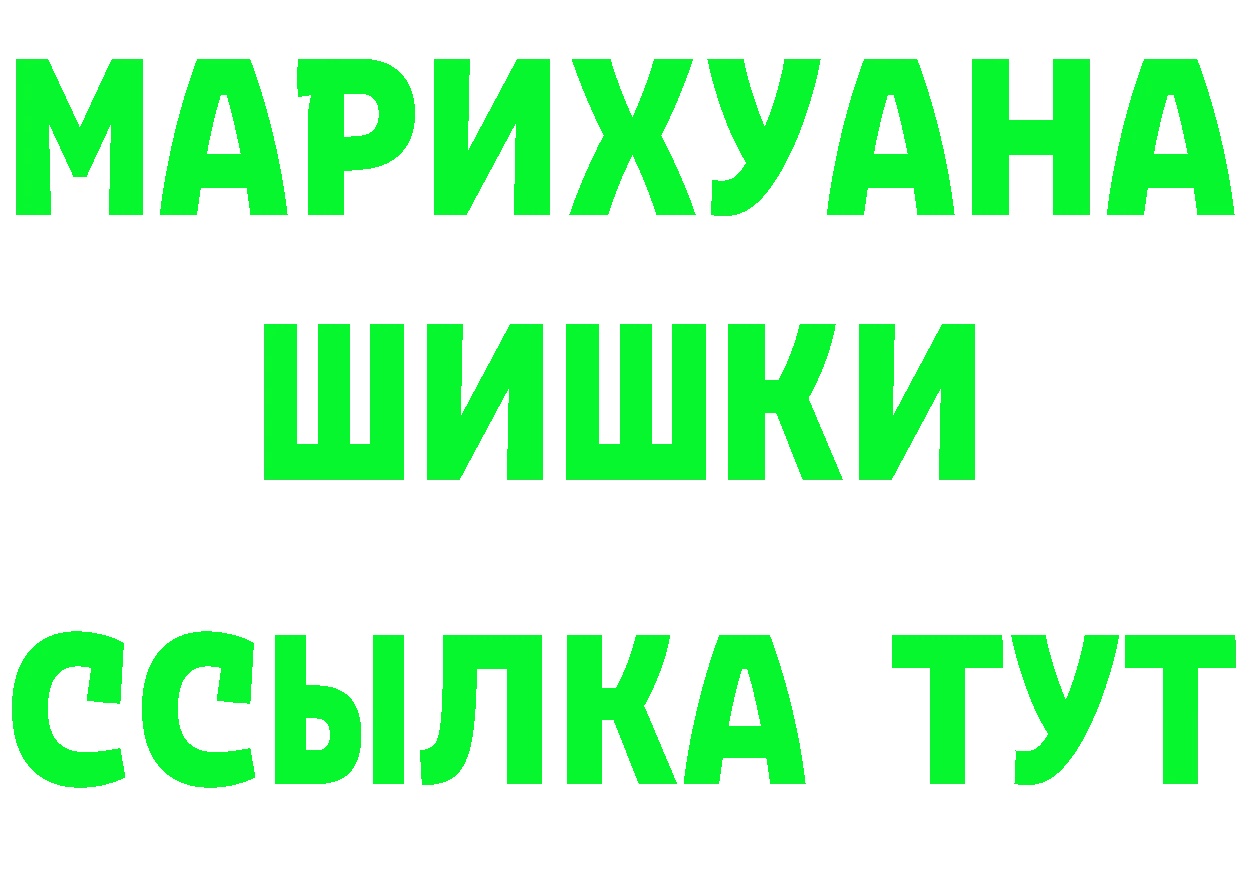 МАРИХУАНА
ШИШКИ
ССЫЛКА ТУТ